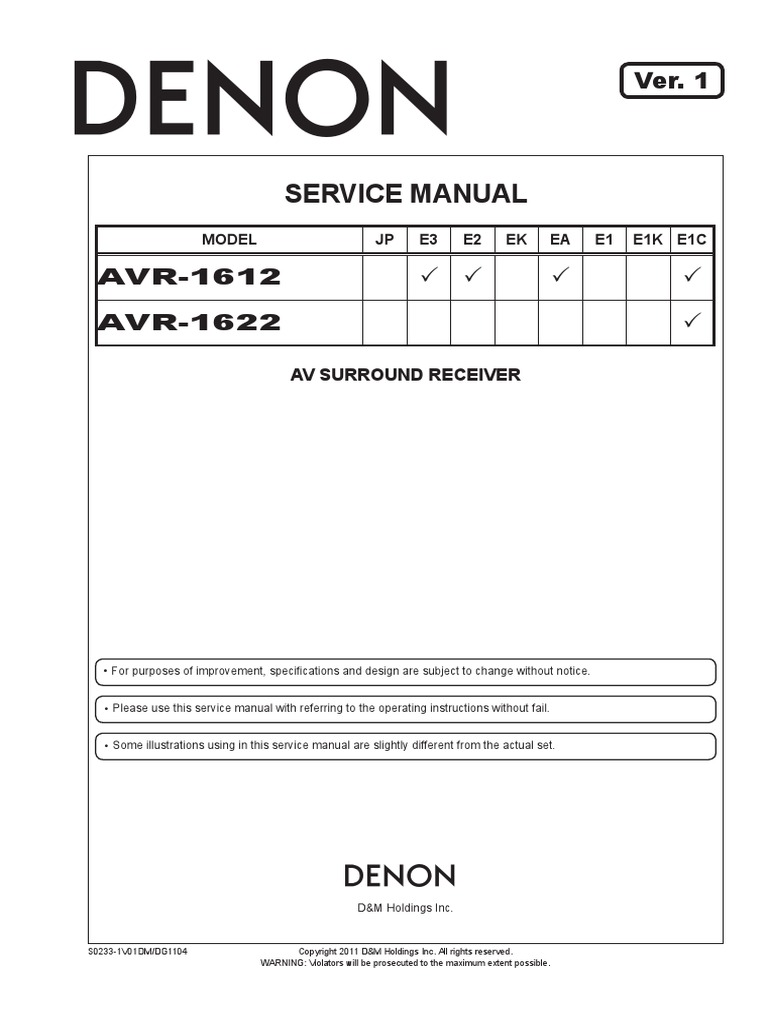 DENON

Ver. 1

SERVICE MANUAL

| MODEL | JP | E3 | E2 | EK | EA | E1 | E1K | E1C |
|---|---|---|---|---|---|---|---|---|
| AVR-1612 | | ✓ | ✓ | | ✓ | | | ✓ |
| AVR-1622 | | | | | | | | ✓ |

AV SURROUND RECEIVER

• For purposes of improvement, specifications and design are subject to change without notice.

• Please use this service manual with referring to the operating instructions without fail.

• Some illustrations using in this service manual are slightly different from the actual set.

DENON

D&M Holdings Inc.

S0233-1V01DM/DG1104

Copyright 2011 D&M Holdings Inc. All rights reserved.
WARNING: Violators will be prosecuted to the maximum extent possible.